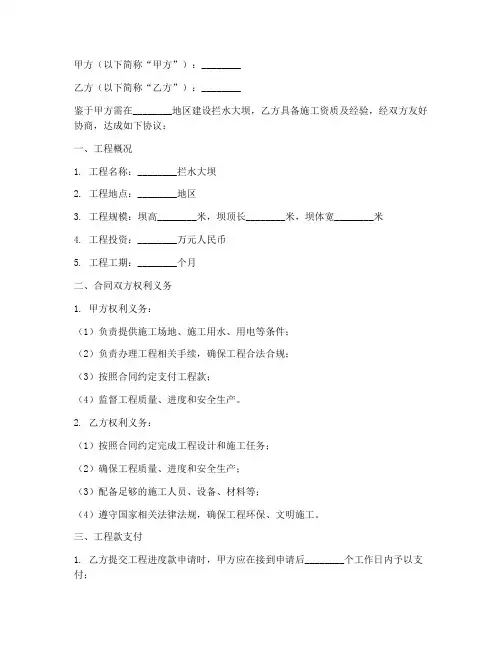 甲方（以下简称“甲方”）：________

乙方（以下简称“乙方”）：________

鉴于甲方需在________地区建设拦水大坝，乙方具备施工资质及经验，经双方友好协商，达成如下协议：

一、工程概况

1. 工程名称：________拦水大坝

2. 工程地点：________地区

3. 工程规模：坝高________米，坝顶长________米，坝体宽________米

4. 工程投资：________万元人民币

5. 工程工期：________个月

二、合同双方权利义务

1. 甲方权利义务：

（1）负责提供施工场地、施工用水、用电等条件；

（2）负责办理工程相关手续，确保工程合法合规；

（3）按照合同约定支付工程款；

（4）监督工程质量、进度和安全生产。

2. 乙方权利义务：

（1）按照合同约定完成工程设计和施工任务；

（2）确保工程质量、进度和安全生产；

（3）配备足够的施工人员、设备、材料等；

（4）遵守国家相关法律法规，确保工程环保、文明施工。

三、工程款支付

1. 乙方提交工程进度款申请时，甲方应在接到申请后________个工作日内予以支付；